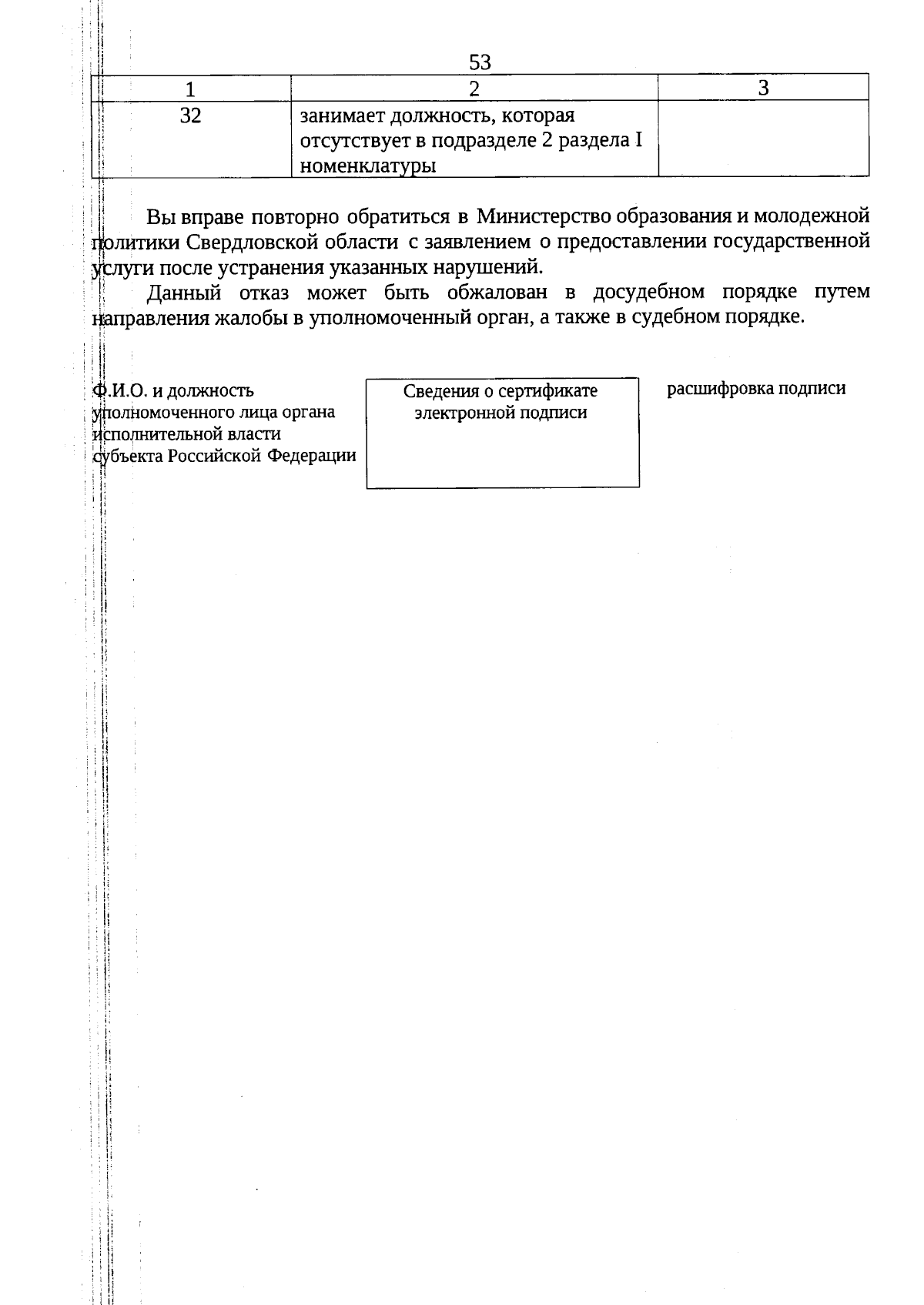 53

| 1 | 2 | 3 |
|---|---|---|
| 32 | занимает должность, которая отсутствует в подразделе 2 раздела I номенклатуры | |

Вы вправе повторно обратиться в Министерство образования и молодежной политики Свердловской области с заявлением о предоставлении государственной услуги после устранения указанных нарушений.

Данный отказ может быть обжалован в досудебном порядке путем направления жалобы в уполномоченный орган, а также в судебном порядке.

Ф.И.О. и должность уполномоченного лица органа исполнительной власти субъекта Российской Федерации

Сведения о сертификате электронной подписи

расшифровка подписи